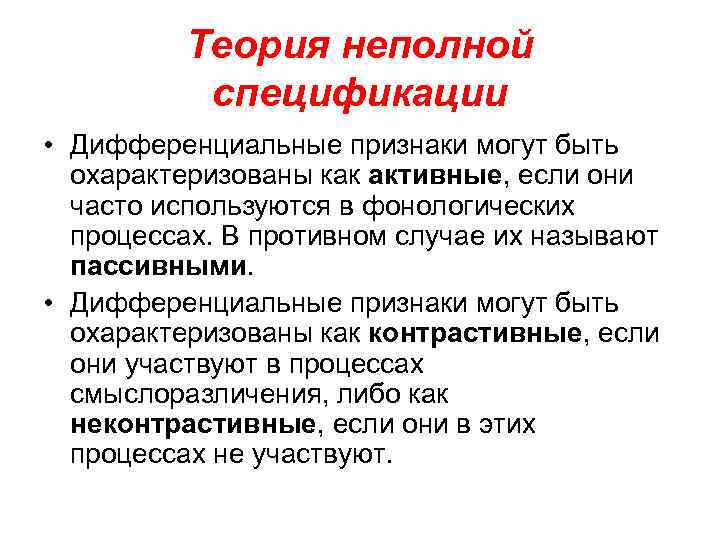 Теория неполной спецификации

• Дифференциальные признаки могут быть охарактеризованы как активные, если они часто используются в фонологических процессах. В противном случае их называют пассивными.

• Дифференциальные признаки могут быть охарактеризованы как контрастивные, если они участвуют в процессах смыслоразличения, либо как неконтрастивные, если они в этих процессах не участвуют.